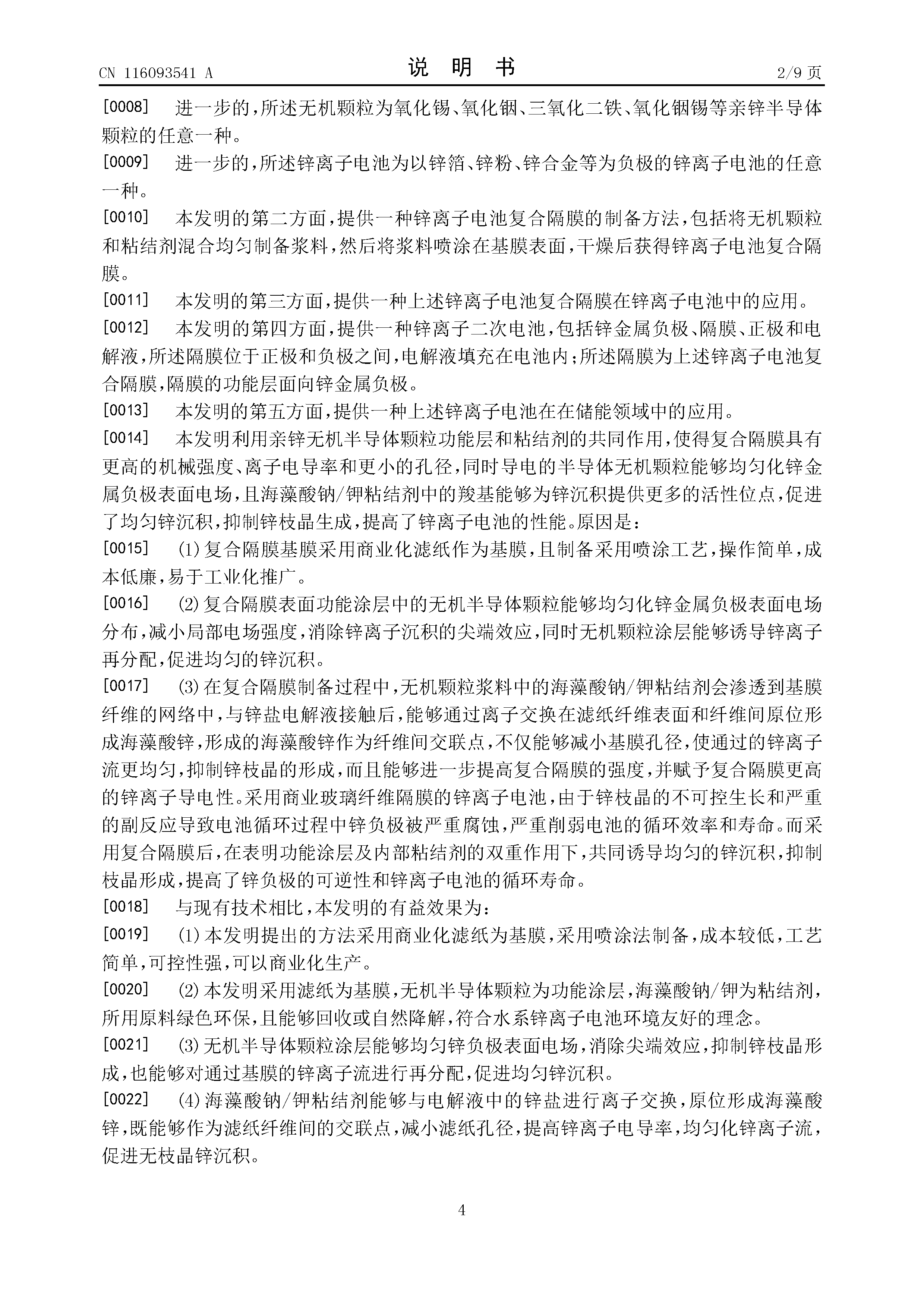 CN 116093541 A

说 明 书

2/9 页

[0008] 进一步的，所述无机颗粒为氧化锡、氧化铟、三氧化二铁、氧化铟锡等亲锌半导体颗粒的任意一种。

[0009] 进一步的，所述锌离子电池为以锌箔、锌粉、锌合金等为负极的锌离子电池的任意一种。

[0010] 本发明的第二方面，提供一种锌离子电池复合隔膜的制备方法，包括将无机颗粒和粘结剂混合均匀制备浆料，然后将浆料喷涂在基膜表面，干燥后获得锌离子电池复合隔膜。

[0011] 本发明的第三方面，提供一种上述锌离子电池复合隔膜在锌离子电池中的应用。

[0012] 本发明的第四方面，提供一种锌离子二次电池，包括锌金属负极、隔膜、正极和电解液，所述隔膜位于正极和负极之间，电解液填充在电池内；所述隔膜为上述锌离子电池复合隔膜，隔膜的功能层面向锌金属负极。

[0013] 本发明的第五方面，提供一种上述锌离子电池在在储能领域中的应用。

[0014] 本发明利用亲锌无机半导体颗粒功能层和粘结剂的共同作用，使得复合隔膜具有更高的机械强度、离子电导率和更小的孔径，同时导电的半导体无机颗粒能够均匀化锌金属负极表面电场，且海藻酸钠/钾粘结剂中的羧基能够为锌沉积提供更多的活性位点，促进了均匀锌沉积，抑制锌枝晶生成，提高了锌离子电池的性能。原因是：

[0015] (1)复合隔膜基膜采用商业化滤纸作为基膜，且制备采用喷涂工艺，操作简单，成本低廉，易于工业化推广。

[0016] (2)复合隔膜表面功能涂层中的无机半导体颗粒能够均匀化锌金属负极表面电场分布，减小局部电场强度，消除锌离子沉积的尖端效应，同时无机颗粒涂层能够诱导锌离子再分配，促进均匀的锌沉积。

[0017] (3)在复合隔膜制备过程中，无机颗粒浆料中的海藻酸钠/钾粘结剂会渗透到基膜纤维的网络中，与锌盐电解液接触后，能够通过离子交换在滤纸纤维表面和纤维间原位形成海藻酸锌，形成的海藻酸锌作为纤维间交联点，不仅能够减小基膜孔径，使通过的锌离子流更均匀，抑制锌枝晶的形成，而且能够进一步提高复合隔膜的强度，并赋予复合隔膜更高的锌离子导电性。采用商业玻璃纤维隔膜的锌离子电池，由于锌枝晶的不可控生长和严重的副反应导致电池循环过程中锌负极被严重腐蚀，严重削弱电池的循环效率和寿命。而采用复合隔膜后，在表明功能涂层及内部粘结剂的双重作用下，共同诱导均匀的锌沉积，抑制枝晶形成，提高了锌负极的可逆性和锌离子电池的循环寿命。

[0018] 与现有技术相比，本发明的有益效果为：

[0019] (1)本发明提出的方法采用商业化滤纸为基膜，采用喷涂法制备，成本较低，工艺简单，可控性强，可以商业化生产。

[0020] (2)本发明采用滤纸为基膜，无机半导体颗粒为功能涂层，海藻酸钠/钾为粘结剂，所用原料绿色环保，且能够回收或自然降解，符合水系锌离子电池环境友好的理念。

[0021] (3)无机半导体颗粒涂层能够均匀锌负极表面电场，消除尖端效应，抑制锌枝晶形成，也能够对通过基膜的锌离子流进行再分配，促进均匀锌沉积。

[0022] (4)海藻酸钠/钾粘结剂能够与电解液中的锌盐进行离子交换，原位形成海藻酸锌，既能够作为滤纸纤维间的交联点，减小滤纸孔径，提高锌离子电导率，均匀化锌离子流，促进无枝晶锌沉积。

4